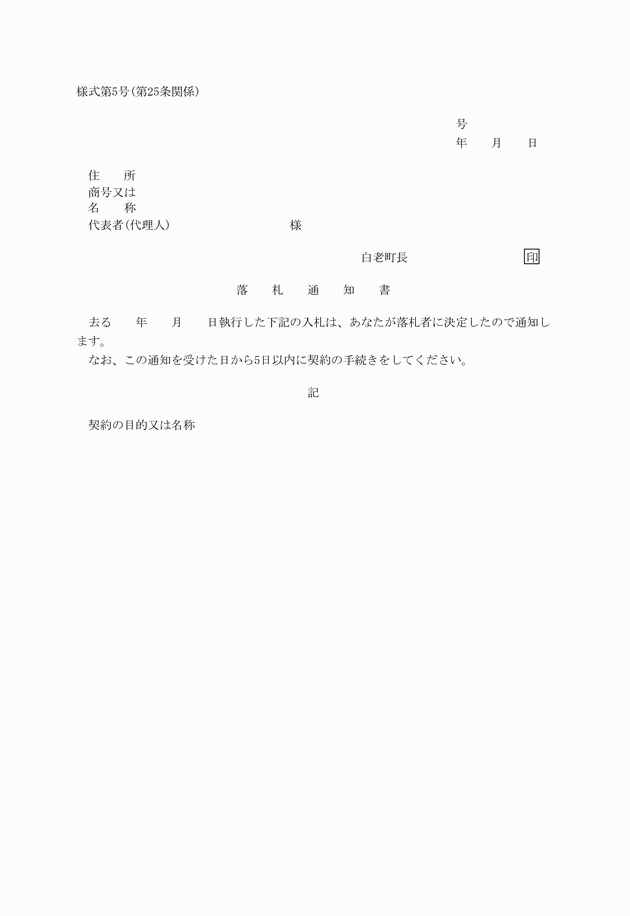 様式第5号(第25条関係)

号
年　　月　　日

住　　所
商号又は
名　　称
代表者(代理人)　　　　　　　　　様

白老町長　　　　　　　　　印

落　　札　　通　　知　　書

去る　　年　　月　　日執行した下記の入札は、あなたが落札者に決定したので通知します。
なお、この通知を受けた日から5日以内に契約の手続きをしてください。

記

契約の目的又は名称